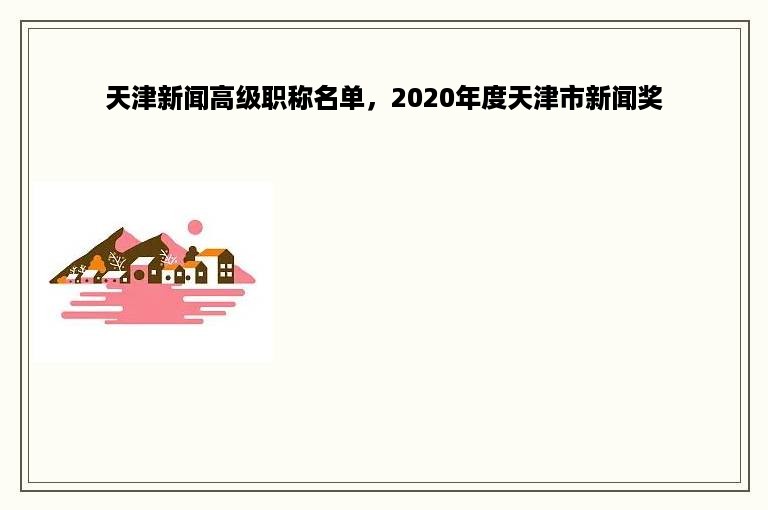 天津新闻高级职称名单，2020年度天津市新闻奖